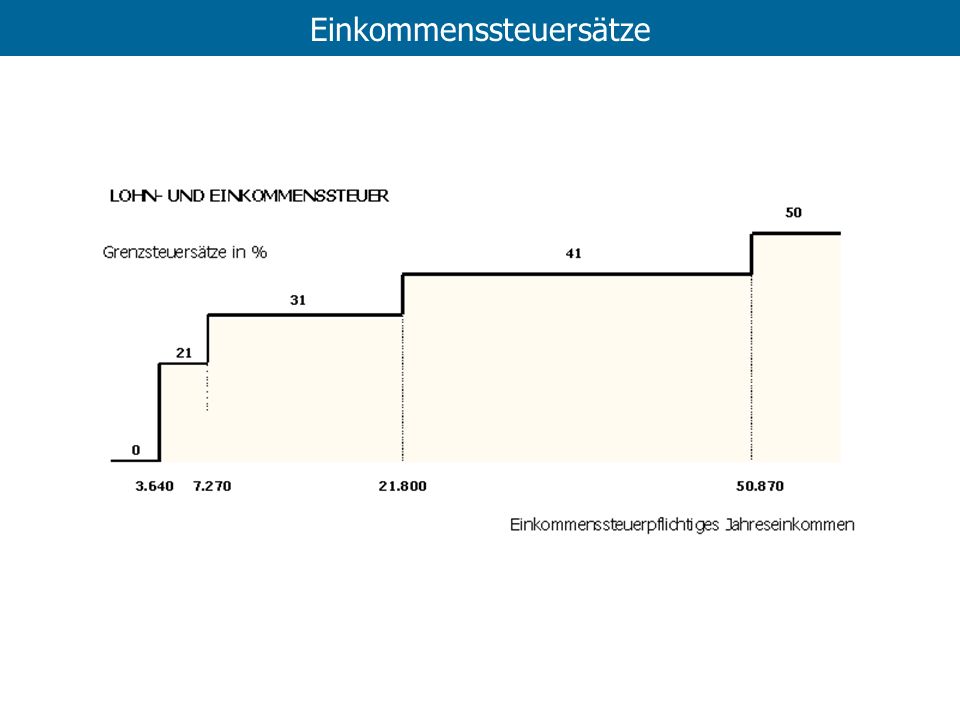 Einkommenssteuersätze

LOHN- UND EINKOMMENSSTEUER

Grenzsteuersätze in %

50

41

31

21

0

3.640 7.270 21.800 50.870

Einkommenssteuerpflichtiges Jahreseinkommen